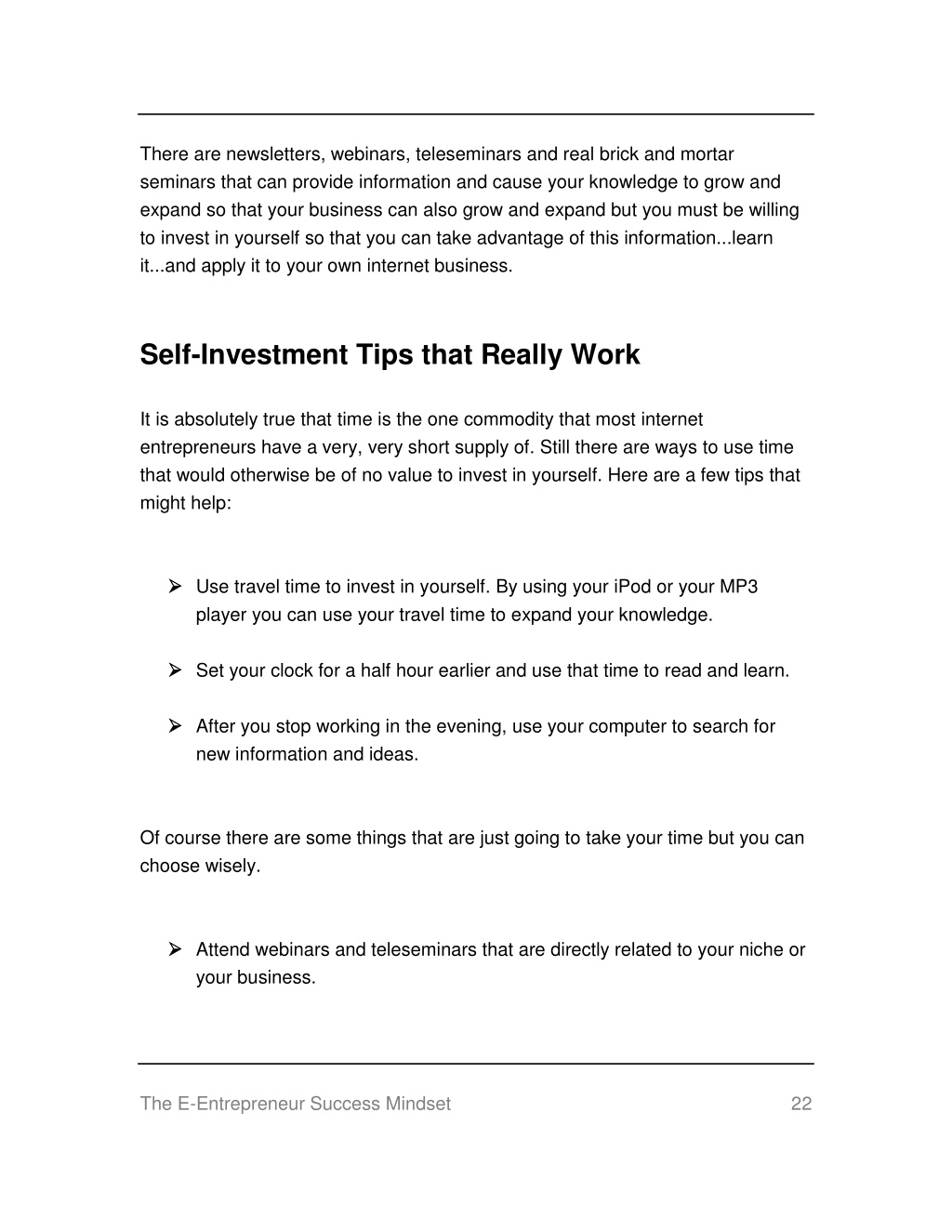 There are newsletters, webinars, teleseminars and real brick and mortar seminars that can provide information and cause your knowledge to grow and expand so that your business can also grow and expand but you must be willing to invest in yourself so that you can take advantage of this information...learn it...and apply it to your own internet business.

Self-Investment Tips that Really Work

It is absolutely true that time is the one commodity that most internet entrepreneurs have a very, very short supply of. Still there are ways to use time that would otherwise be of no value to invest in yourself. Here are a few tips that might help:

➢ Use travel time to invest in yourself. By using your iPod or your MP3 player you can use your travel time to expand your knowledge.

➢ Set your clock for a half hour earlier and use that time to read and learn.

➢ After you stop working in the evening, use your computer to search for new information and ideas.

Of course there are some things that are just going to take your time but you can choose wisely.

➢ Attend webinars and teleseminars that are directly related to your niche or your business.

The E-Entrepreneur Success Mindset 22